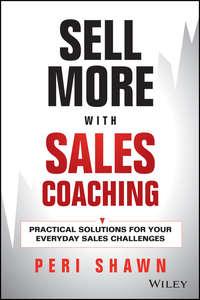 SELL MORE WITH SALES COACHING

PRACTICAL SOLUTIONS FOR YOUR EVERYDAY SALES CHALLENGES

PERI SHAWN

WILEY